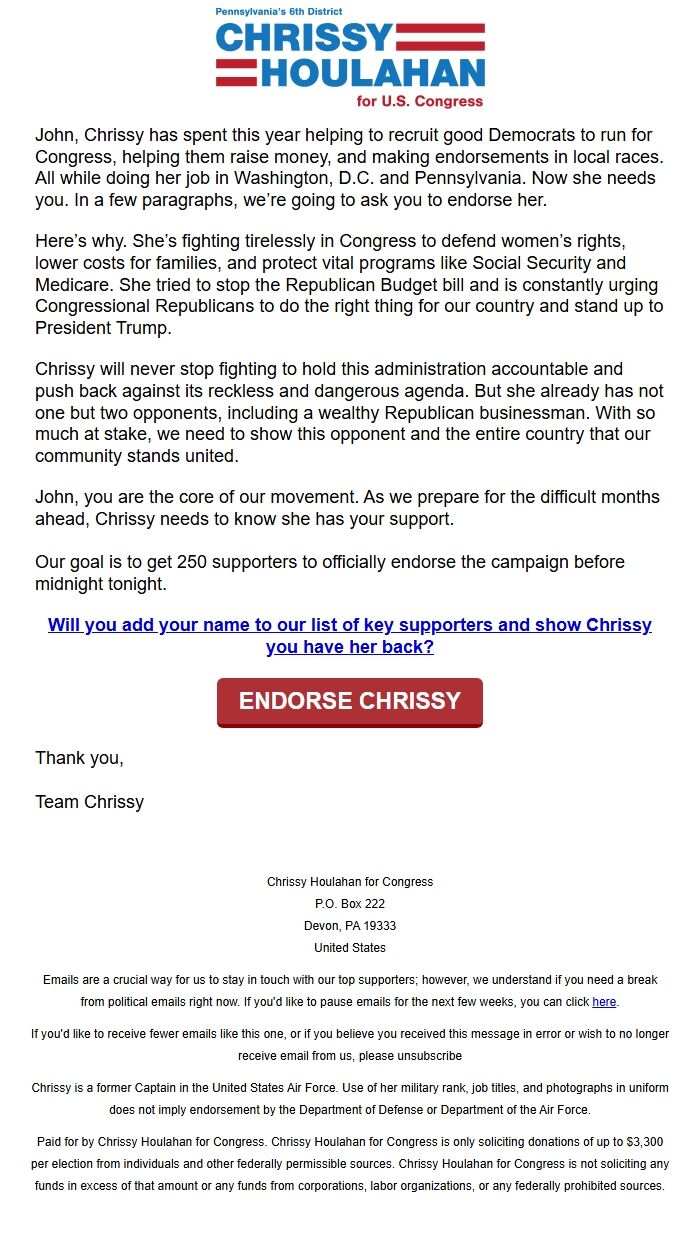 Pennsylvania's 6th District
CHRISSY
HOULAHAN
for U.S. Congress

John, Chrissy has spent this year helping to recruit good Democrats to run for Congress, helping them raise money, and making endorsements in local races. All while doing her job in Washington, D.C. and Pennsylvania. Now she needs you. In a few paragraphs, we're going to ask you to endorse her.

Here's why. She's fighting tirelessly in Congress to defend women's rights, lower costs for families, and protect vital programs like Social Security and Medicare. She tried to stop the Republican Budget bill and is constantly urging Congressional Republicans to do the right thing for our country and stand up to President Trump.

Chrissy will never stop fighting to hold this administration accountable and push back against its reckless and dangerous agenda. But she already has not one but two opponents, including a wealthy Republican businessman. With so much at stake, we need to show this opponent and the entire country that our community stands united.

John, you are the core of our movement. As we prepare for the difficult months ahead, Chrissy needs to know she has your support.

Our goal is to get 250 supporters to officially endorse the campaign before midnight tonight.

Will you add your name to our list of key supporters and show Chrissy you have her back?

ENDORSE CHRISSY

Thank you,

Team Chrissy

Chrissy Houlahan for Congress
P.O. Box 222
Devon, PA 19333
United States

Emails are a crucial way for us to stay in touch with our top supporters; however, we understand if you need a break from political emails right now. If you'd like to pause emails for the next few weeks, you can click here.

If you'd like to receive fewer emails like this one, or if you believe you received this message in error or wish to no longer receive email from us, please unsubscribe

Chrissy is a former Captain in the United States Air Force. Use of her military rank, job titles, and photographs in uniform does not imply endorsement by the Department of Defense or Department of the Air Force.

Paid for by Chrissy Houlahan for Congress. Chrissy Houlahan for Congress is only soliciting donations of up to $3,300 per election from individuals and other federally permissible sources. Chrissy Houlahan for Congress is not soliciting any funds in excess of that amount or any funds from corporations, labor organizations, or any federally prohibited sources.